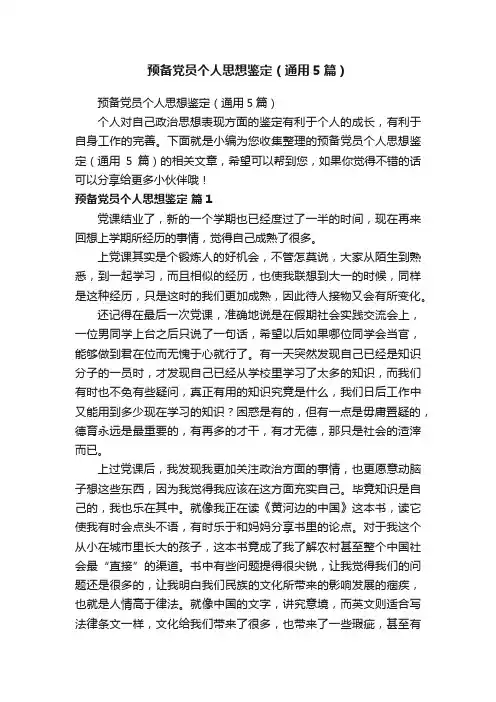 预备党员个人思想鉴定（通用5篇）

预备党员个人思想鉴定（通用5篇）

个人对自己政治思想表现方面的鉴定有利于个人的成长，有利于自身工作的完善。下面就是小编为您收集整理的预备党员个人思想鉴定（通用 5 篇）的相关文章，希望可以帮到您，如果你觉得不错的话可以分享给更多小伙伴哦！

预备党员个人思想鉴定 篇1

党课结业了，新的一个学期也已经度过了一半的时间，现在再来回想上学期所经历的事情，觉得自己成熟了很多。

上党课其实是个锻炼人的好机会，不管怎莫说，大家从陌生到熟悉，到一起学习，而且相似的经历，也使我联想到大一的时候，同样是这种经历，只是这时的我们更加成熟，因此待人接物又会有所变化。

还记得在最后一次党课，准确地说是在假期社会实践交流会上，一位男同学上台之后只说了一句话，希望以后如果哪位同学会当官，能够做到君在位而无愧于心就行了。有一天突然发现自己已经是知识分子的一员时，才发现自己已经从学校里学习了太多的知识，而我们有时也不免有些疑问，真正有用的知识究竟是什么，我们日后工作中又能用到多少现在学习的知识？困惑是有的，但有一点是毋庸置疑的，德育永远是最重要的，有再多的才干，有才无德，那只是社会的渣滓而已。

上过党课后，我发现我更加关注政治方面的事情，也更愿意动脑子想这些东西，因为我觉得我应该在这方面充实自己。毕竟知识是自己的，我也乐在其中。就像我正在读《黄河边的中国》这本书，读它使我有时会点头不语，有时乐于和妈妈分享书里的论点。对于我这个从小在城市里长大的孩子，这本书竟成了我了解农村甚至整个中国社会最“直接”的渠道。书中有些问题提得很尖锐，让我觉得我们的问题还是很多的，让我明白我们民族的文化所带来的影响发展的痼疾，也就是人情高于律法。就像中国的文字，讲究意境，而英文则适合写法律条文一样，文化给我们带来了很多，也带来了一些瑕疵，甚至有